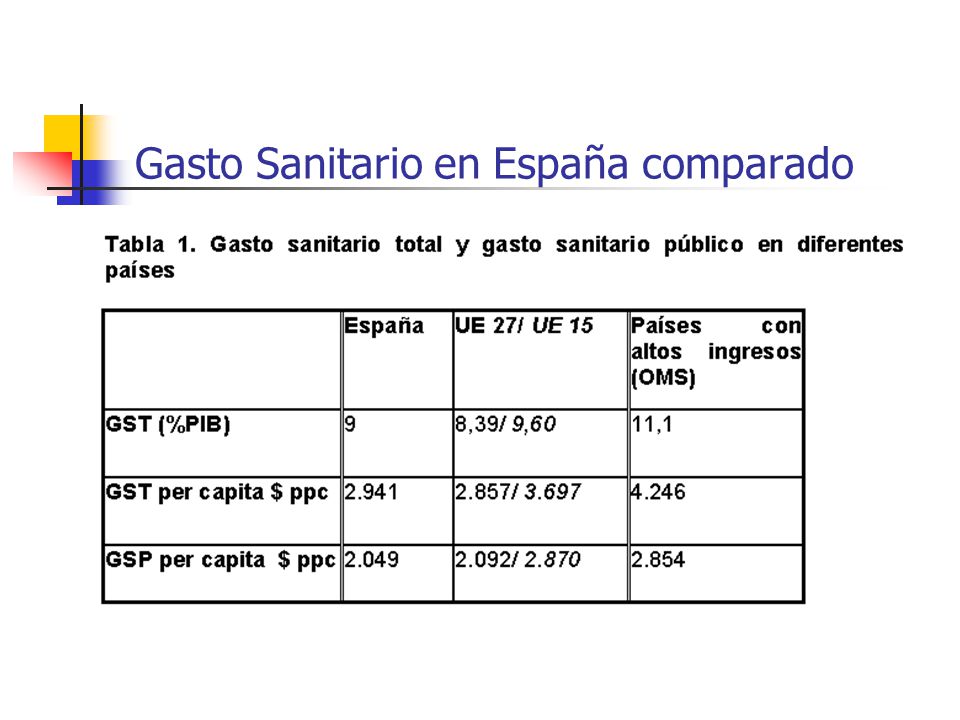 Gasto Sanitario en España comparado

Tabla 1. Gasto sanitario total y gasto sanitario público en diferentes países

|  | España | UE 27/ UE 15 | Países con altos ingresos (OMS) |
|---|---|---|---|
| GST (%PIB) | 9 | 8,39/ 9,60 | 11,1 |
| GST per capita $ ppc | 2.941 | 2.857/ 3.697 | 4.246 |
| GSP per capita $ ppc | 2.049 | 2.092/ 2.870 | 2.854 |